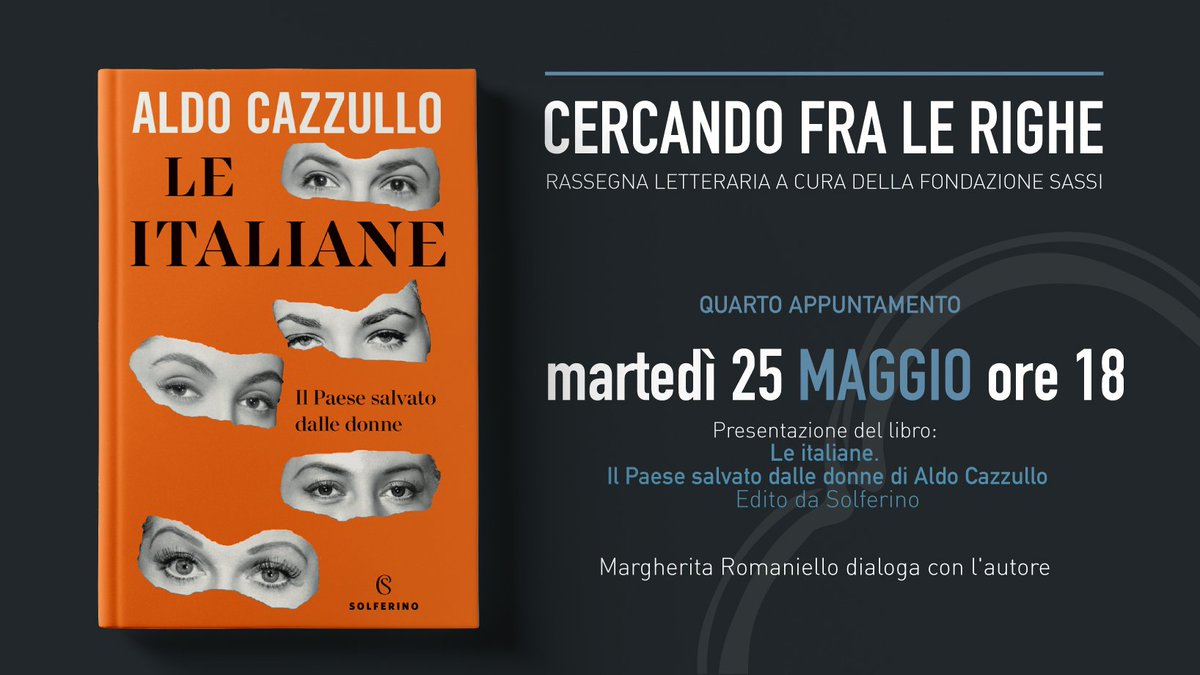 ALDO CAZZULLO
LE ITALIANE
Il Paese salvato dalle donne
SOLFERINO

CERCANDO FRA LE RIGHE
RASSEGNA LETTERARIA A CURA DELLA FONDAZIONE SASSI

QUARTO APPUNTAMENTO
martedì 25 MAGGIO ore 18
Presentazione del libro:
Le italiane.
Il Paese salvato dalle donne di Aldo Cazzullo
Edito da Solferino

Margherita Romaniello dialoga con l'autore